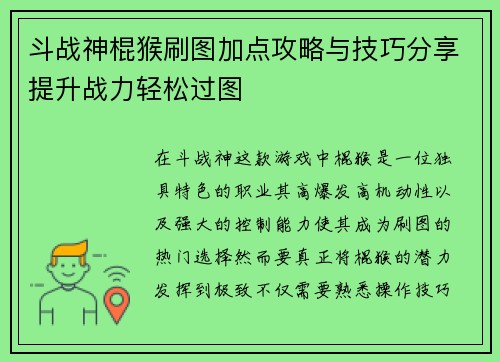 斗战神棍猴刷图加点攻略与技巧分享提升战力轻松过图

在斗战神这款游戏中棍猴是一位独具特色的职业其高爆发高机动性以及强大的控制能力使其成为刷图的热门选择然而要真正将棍猴的潜力发挥到极致不仅需要熟悉操作技巧